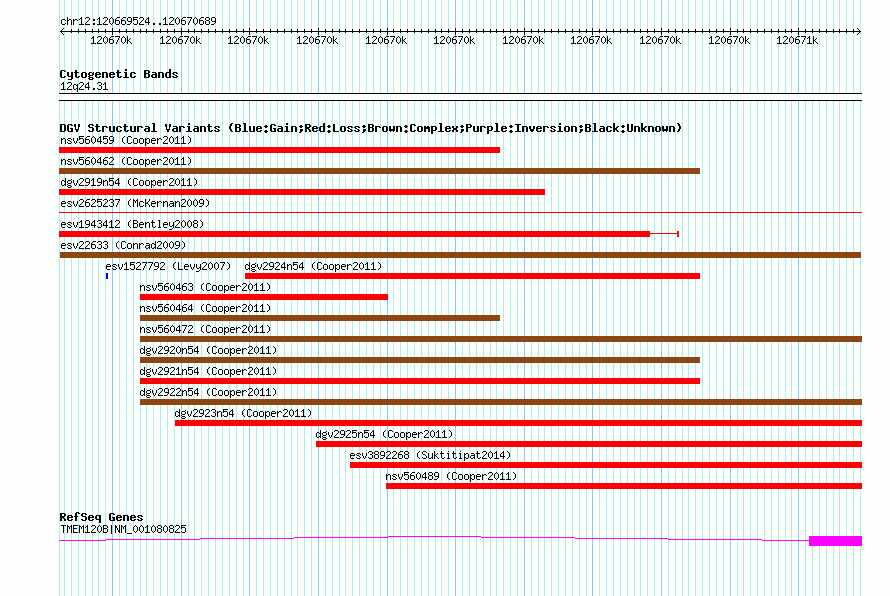 chr12:120669524..120670689

120670k 120670k 120670k 120670k 120670k 120670k 120670k 120670k 120670k 120670k 120671k

Cytogenetic Bands
12q24.31

DGV Structural Variants (Blue:Gain;Red:Loss;Brown:Complex;Purple:Inversion;Black:Unknown)
nsv560459 (Cooper2011)
nsv560462 (Cooper2011)
dgv2919n54 (Cooper2011)
esv2625237 (McKernan2009)
esv1943412 (Bentley2008)
esv22633 (Conrad2009)
esv1527792 (Levy2007)
dgv2924n54 (Cooper2011)
nsv560463 (Cooper2011)
nsv560464 (Cooper2011)
nsv560472 (Cooper2011)
dgv2920n54 (Cooper2011)
dgv2921n54 (Cooper2011)
dgv2922n54 (Cooper2011)
dgv2923n54 (Cooper2011)
dgv2925n54 (Cooper2011)
esv3892268 (Suktitipat2014)
nsv560489 (Cooper2011)

RefSeq Genes
TMEM120B|NM_001080825